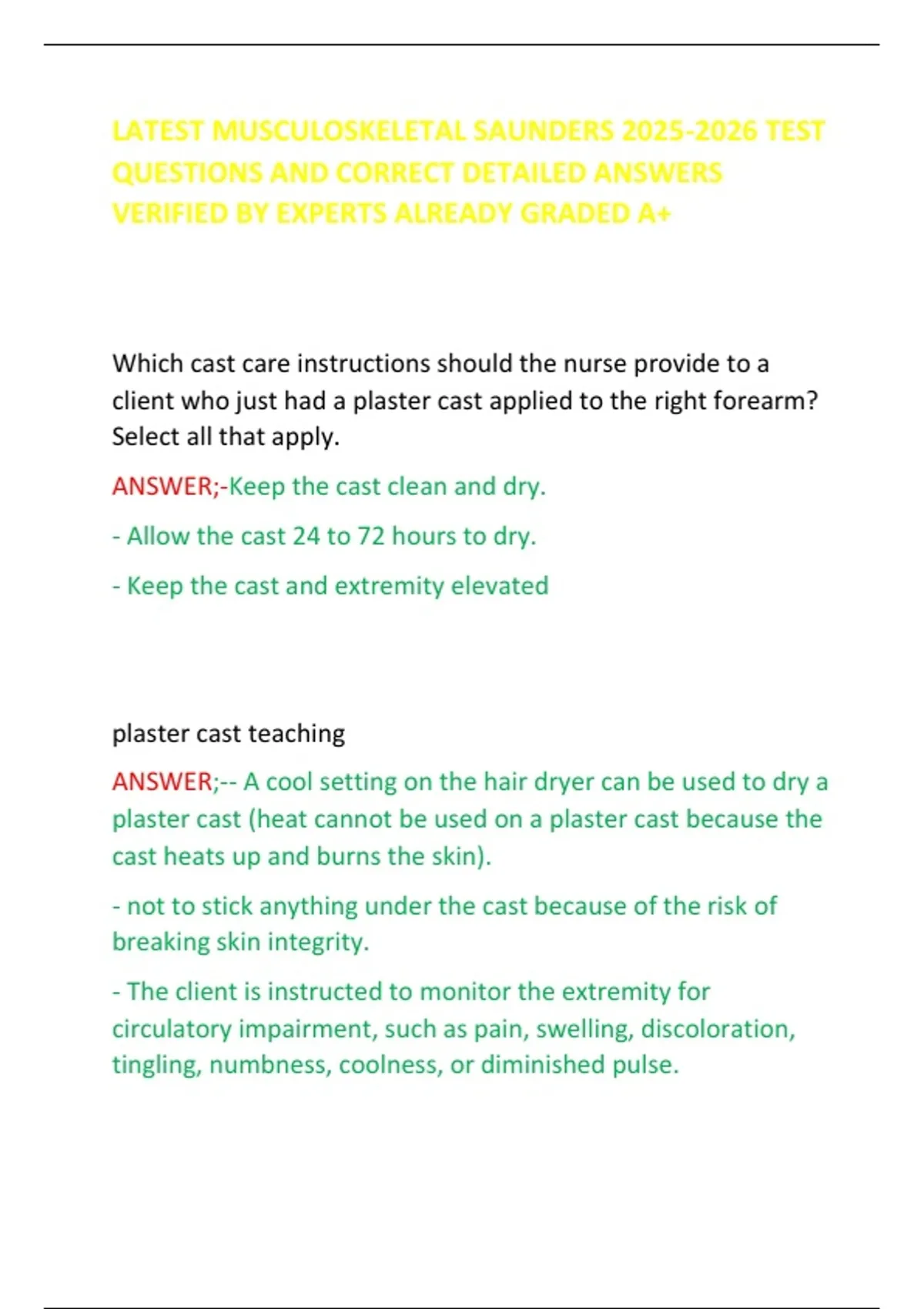 LATEST MUSCULOSKELETAL SAUNDERS 2025-2026 TEST QUESTIONS AND CORRECT DETAILED ANSWERS VERIFIED BY EXPERTS ALREADY GRADED A+

Which cast care instructions should the nurse provide to a client who just had a plaster cast applied to the right forearm? Select all that apply.

ANSWER;-Keep the cast clean and dry.

- Allow the cast 24 to 72 hours to dry.

- Keep the cast and extremity elevated

plaster cast teaching

ANSWER;-- A cool setting on the hair dryer can be used to dry a plaster cast (heat cannot be used on a plaster cast because the cast heats up and burns the skin).

- not to stick anything under the cast because of the risk of breaking skin integrity.

- The client is instructed to monitor the extremity for circulatory impairment, such as pain, swelling, discoloration, tingling, numbness, coolness, or diminished pulse.